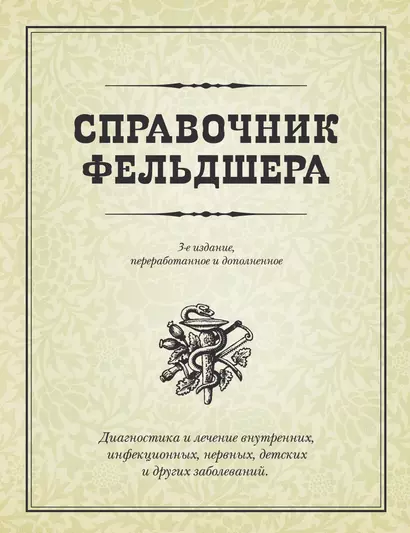 СПРАВОЧНИК ФЕЛЬДШЕРА

3-е издание, переработанное и дополненное

Диагностика и лечение внутренних, инфекционных, нервных, детских и других заболеваний.